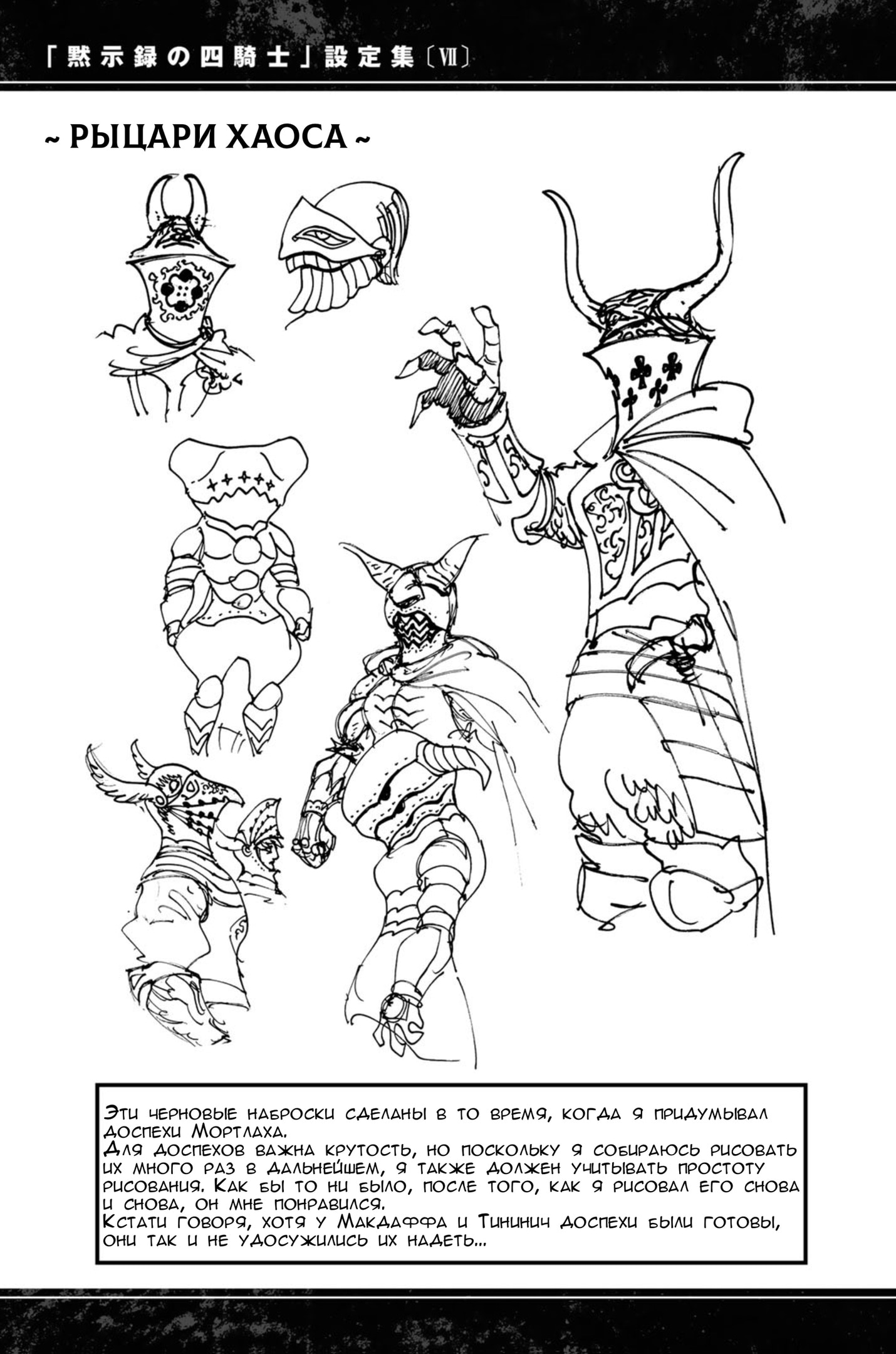 「黙示録の四騎士」設定集〔Ⅶ〕

~ РЫЦАРИ ХАОСА ~

Эти черновые наброски сделаны в то время, когда я придумывал доспехи Мортлаха.
Для доспехов важна крутость, но поскольку я собираюсь рисовать их много раз в дальнейшем, я также должен учитывать простоту рисования. Как бы то ни было, после того, как я рисовал его снова и снова, он мне понравился.
Кстати говоря, хотя у Макдаффа и Тининич доспехи были готовы, они так и не удосужились их надеть...